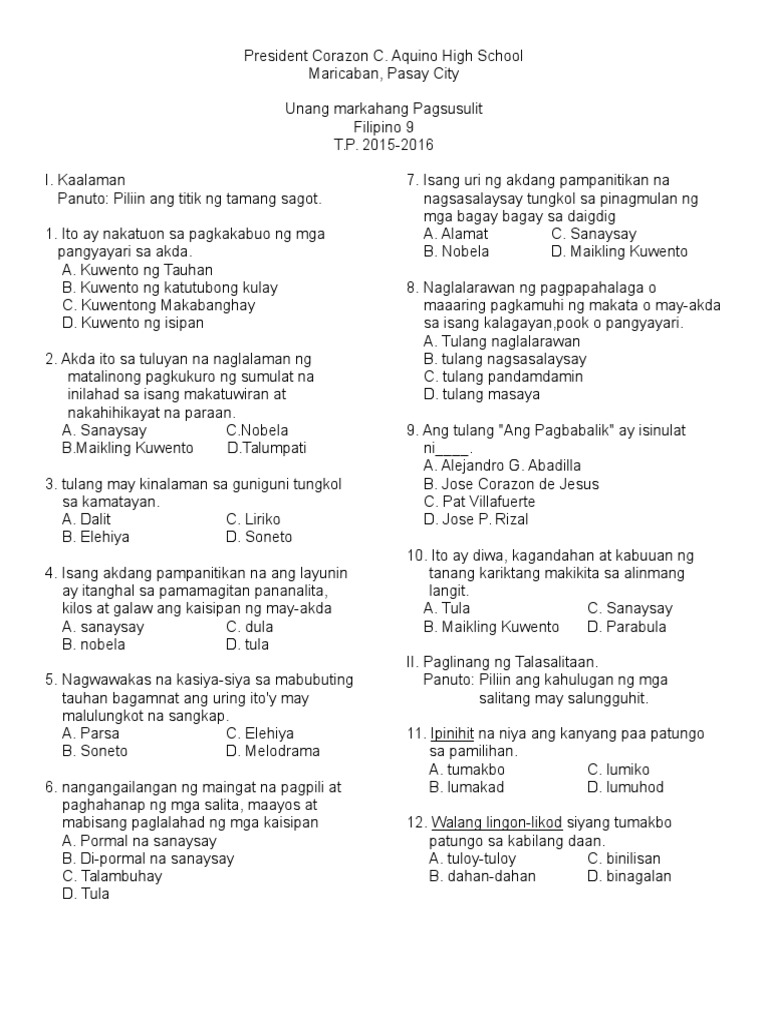 President Corazon C. Aquino High School
Maricaban, Pasay City

Unang markahang Pagsusulit
Filipino 9
T.P. 2015-2016

I. Kaalaman
Panuto: Piliin ang titik ng tamang sagot.

1. Ito ay nakatuon sa pagkakabuo ng mga pangyayari sa akda.
A. Kuwento ng Tauhan
B. Kuwento ng katutubong kulay
C. Kuwentong Makabanghay
D. Kuwento ng isipan

2. Akda ito sa tuluyan na naglalaman ng matalinong pagkukuro ng sumulat na inilahad sa isang makatuwiran at nakahihikayat na paraan.
A. Sanaysay C.Nobela
B.Maikling Kuwento D.Talumpati

3. tulang may kinalaman sa guniguni tungkol sa kamatayan.
A. Dalit C. Liriko
B. Elehiya D. Soneto

4. Isang akdang pampanitikan na ang layunin ay itanghal sa pamamagitan pananalita, kilos at galaw ang kaisipan ng may-akda
A. sanaysay C. dula
B. nobela D. tula

5. Nagwawakas na kasiya-siya sa mabubuting tauhan bagamnat ang uring ito'y may malulungkot na sangkap.
A. Parsa C. Elehiya
B. Soneto D. Melodrama

6. nangangailangan ng maingat na pagpili at paghahanap ng mga salita, maayos at mabisang paglalahad ng mga kaisipan
A. Pormal na sanaysay
B. Di-pormal na sanaysay
C. Talambuhay
D. Tula

7. Isang uri ng akdang pampanitikan na nagsasalaysay tungkol sa pinagmulan ng mga bagay bagay sa daigdig
A. Alamat C. Sanaysay
B. Nobela D. Maikling Kuwento

8. Naglalarawan ng pagpapahalaga o maaaring pagkamuhi ng makata o may-akda sa isang kalagayan,pook o pangyayari.
A. Tulang naglalarawan
B. tulang nagsasalaysay
C. tulang pandamdamin
D. tulang masaya

9. Ang tulang "Ang Pagbabalik" ay isinulat ni____.
A. Alejandro G. Abadilla
B. Jose Corazon de Jesus
C. Pat Villafuerte
D. Jose P. Rizal

10. Ito ay diwa, kagandahan at kabuuan ng tanang kariktang makikita sa alinmang langit.
A. Tula C. Sanaysay
B. Maikling Kuwento D. Parabula

II. Paglinang ng Talasalitaan.
Panuto: Piliin ang kahulugan ng mga salitang may salungguhit.

11. Ipinihit na niya ang kanyang paa patungo sa pamilihan.
A. tumakbo C. lumiko
B. lumakad D. lumuhod

12. Walang lingon-likod siyang tumakbo patungo sa kabilang daan.
A. tuloy-tuloy C. binilisan
B. dahan-dahan D. binagalan